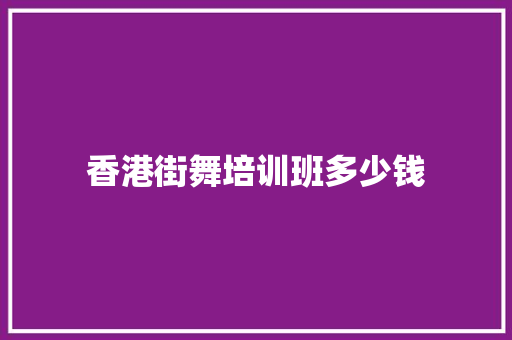 香港街舞培训班多少钱